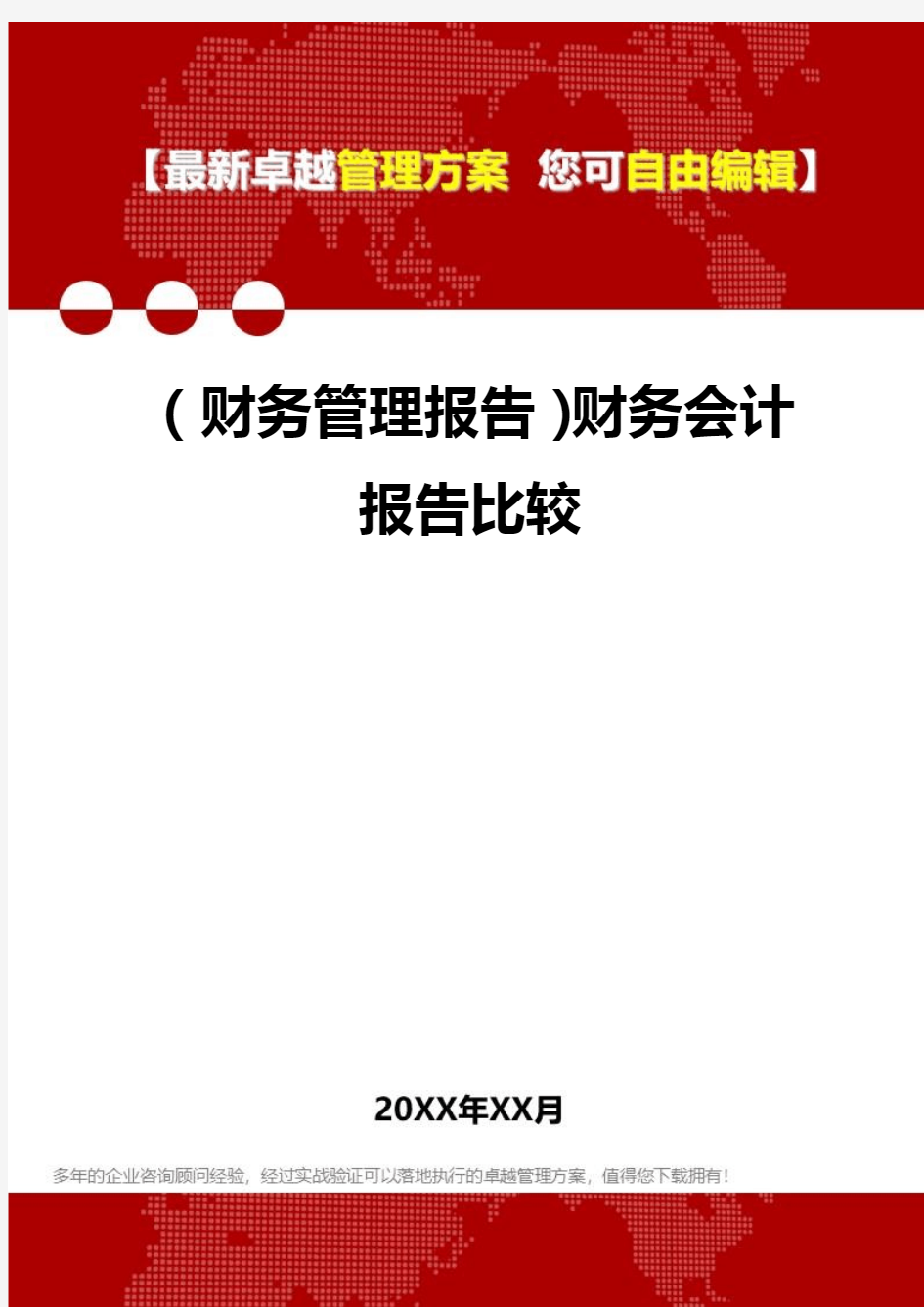 【最新卓越管理方案 您可自由编辑】

(财务管理报告)财务会计报告比较

20XX年XX月

多年的企业咨询顾问经验，经过实战验证可以落地执行的卓越管理方案，值得您下载拥有！